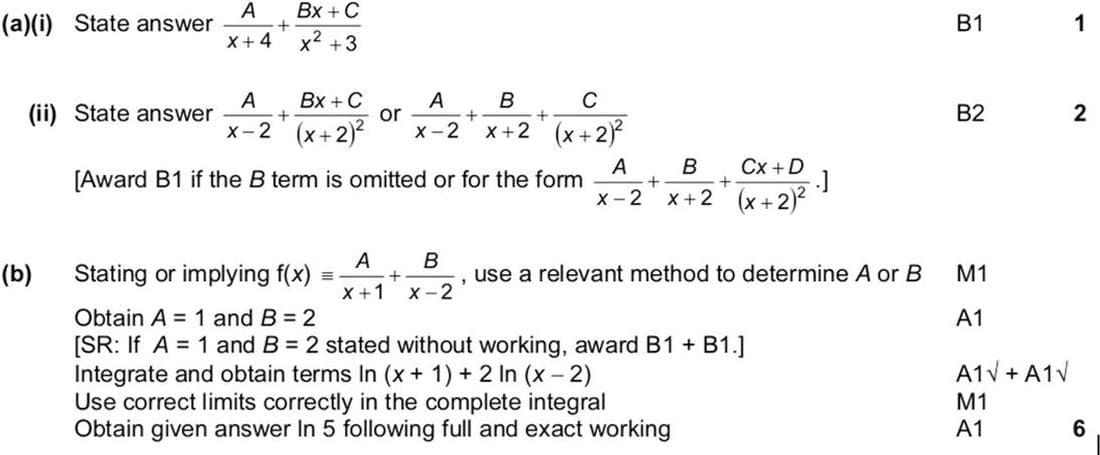 (a)(i) State answer $\frac{A}{x+4}+\frac{Bx+C}{x^2+3}$ B1 1

(ii) State answer $\frac{A}{x-2}+\frac{Bx+C}{(x+2)^2}$ or $\frac{A}{x-2}+\frac{B}{x+2}+\frac{C}{(x+2)^2}$ B2 2

[Award B1 if the $B$ term is omitted or for the form $\frac{A}{x-2}+\frac{B}{x+2}+\frac{Cx+D}{(x+2)^2}$.]

(b) Stating or implying f($x$) $\equiv \frac{A}{x+1}+\frac{B}{x-2}$, use a relevant method to determine $A$ or $B$ M1

Obtain $A$ = 1 and $B$ = 2 A1

[SR: If $A$ = 1 and $B$ = 2 stated without working, award B1 + B1.]

Integrate and obtain terms ln ($x$ + 1) + 2 ln ($x$ – 2) A1√ + A1√

Use correct limits correctly in the complete integral M1

Obtain given answer ln 5 following full and exact working A1 6